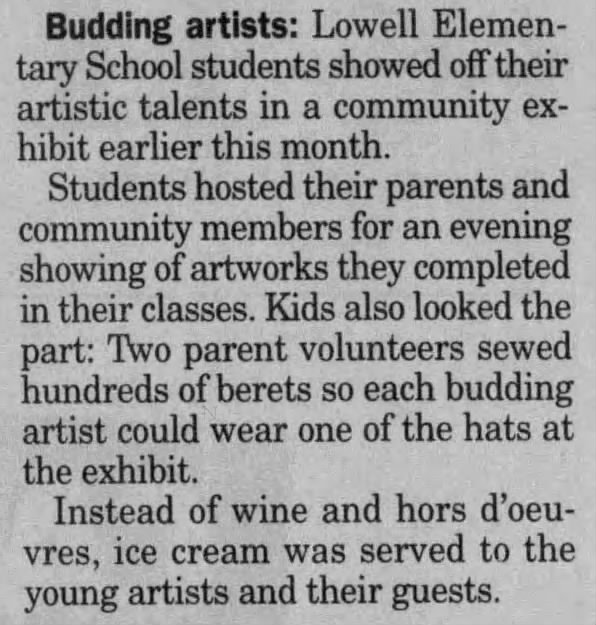 Budding artists: Lowell Elementary School students showed off their artistic talents in a community exhibit earlier this month.

Students hosted their parents and community members for an evening showing of artworks they completed in their classes. Kids also looked the part: Two parent volunteers sewed hundreds of berets so each budding artist could wear one of the hats at the exhibit.

Instead of wine and hors d'oeuvres, ice cream was served to the young artists and their guests.